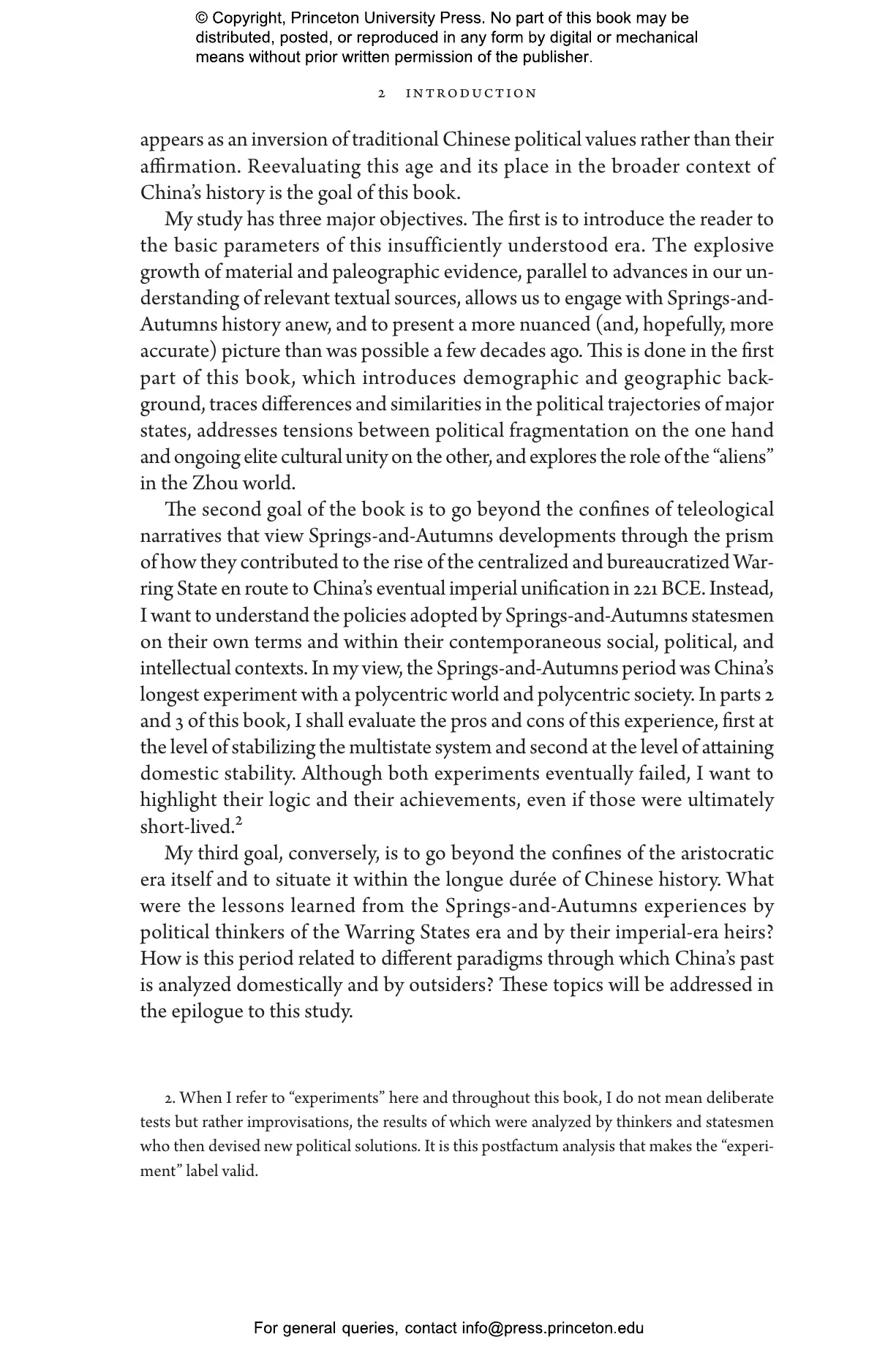 © Copyright, Princeton University Press. No part of this book may be distributed, posted, or reproduced in any form by digital or mechanical means without prior written permission of the publisher.

2 INTRODUCTION

appears as an inversion of traditional Chinese political values rather than their affirmation. Reevaluating this age and its place in the broader context of China's history is the goal of this book.

My study has three major objectives. The first is to introduce the reader to the basic parameters of this insufficiently understood era. The explosive growth of material and paleographic evidence, parallel to advances in our understanding of relevant textual sources, allows us to engage with Springs-and-Autumns history anew, and to present a more nuanced (and, hopefully, more accurate) picture than was possible a few decades ago. This is done in the first part of this book, which introduces demographic and geographic background, traces differences and similarities in the political trajectories of major states, addresses tensions between political fragmentation on the one hand and ongoing elite cultural unity on the other, and explores the role of the "aliens" in the Zhou world.

The second goal of the book is to go beyond the confines of teleological narratives that view Springs-and-Autumns developments through the prism of how they contributed to the rise of the centralized and bureaucratized Warring State en route to China's eventual imperial unification in 221 BCE. Instead, I want to understand the policies adopted by Springs-and-Autumns statesmen on their own terms and within their contemporaneous social, political, and intellectual contexts. In my view, the Springs-and-Autumns period was China's longest experiment with a polycentric world and polycentric society. In parts 2 and 3 of this book, I shall evaluate the pros and cons of this experience, first at the level of stabilizing the multistate system and second at the level of attaining domestic stability. Although both experiments eventually failed, I want to highlight their logic and their achievements, even if those were ultimately short-lived.$^2$

My third goal, conversely, is to go beyond the confines of the aristocratic era itself and to situate it within the longue durée of Chinese history. What were the lessons learned from the Springs-and-Autumns experiences by political thinkers of the Warring States era and by their imperial-era heirs? How is this period related to different paradigms through which China's past is analyzed domestically and by outsiders? These topics will be addressed in the epilogue to this study.

2. When I refer to "experiments" here and throughout this book, I do not mean deliberate tests but rather improvisations, the results of which were analyzed by thinkers and statesmen who then devised new political solutions. It is this postfactum analysis that makes the "experiment" label valid.

For general queries, contact info@press.princeton.edu